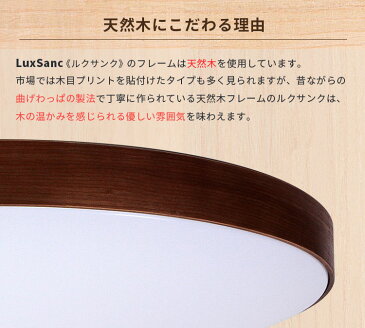 天然木にこだわる理由

LuxSanc《ルクサンク》のフレームは天然木を使用しています。
市場では木目プリントを貼付けたタイプも多く見られますが、昔ながらの曲げわっぱの製法で丁寧に作られている天然木フレームのルクサンクは、木の温かみを感じられる優しい雰囲気を味わえます。